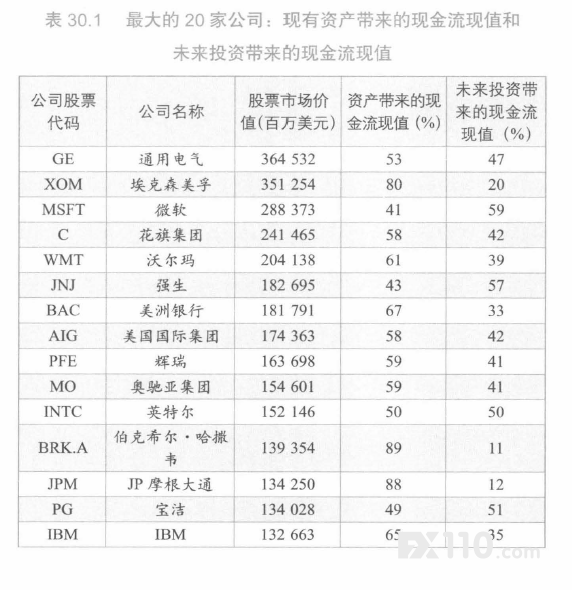 表 30.1　最大的 20 家公司：现有资产带来的现金流现值和未来投资带来的现金流现值

| 公司股票代码 | 公司名称 | 股票市场价值(百万美元) | 资产带来的现金流现值 (%) | 未来投资带来的现金流现值 (%) |
|---|---|---|---|---|
| GE | 通用电气 | 364 532 | 53 | 47 |
| XOM | 埃克森美孚 | 351 254 | 80 | 20 |
| MSFT | 微软 | 288 373 | 41 | 59 |
| C | 花旗集团 | 241 465 | 58 | 42 |
| WMT | 沃尔玛 | 204 138 | 61 | 39 |
| JNJ | 强生 | 182 695 | 43 | 57 |
| BAC | 美洲银行 | 181 791 | 67 | 33 |
| AIG | 美国国际集团 | 174 363 | 58 | 42 |
| PFE | 辉瑞 | 163 698 | 59 | 41 |
| MO | 奥驰亚集团 | 154 601 | 59 | 41 |
| INTC | 英特尔 | 152 146 | 50 | 50 |
| BRK.A | 伯克希尔·哈撒韦 | 139 354 | 89 | 11 |
| JPM | JP 摩根大通 | 134 250 | 88 | 12 |
| PG | 宝洁 | 134 028 | 49 | 51 |
| IBM | IBM | 132 663 | 65 | 35 |

FX110.com